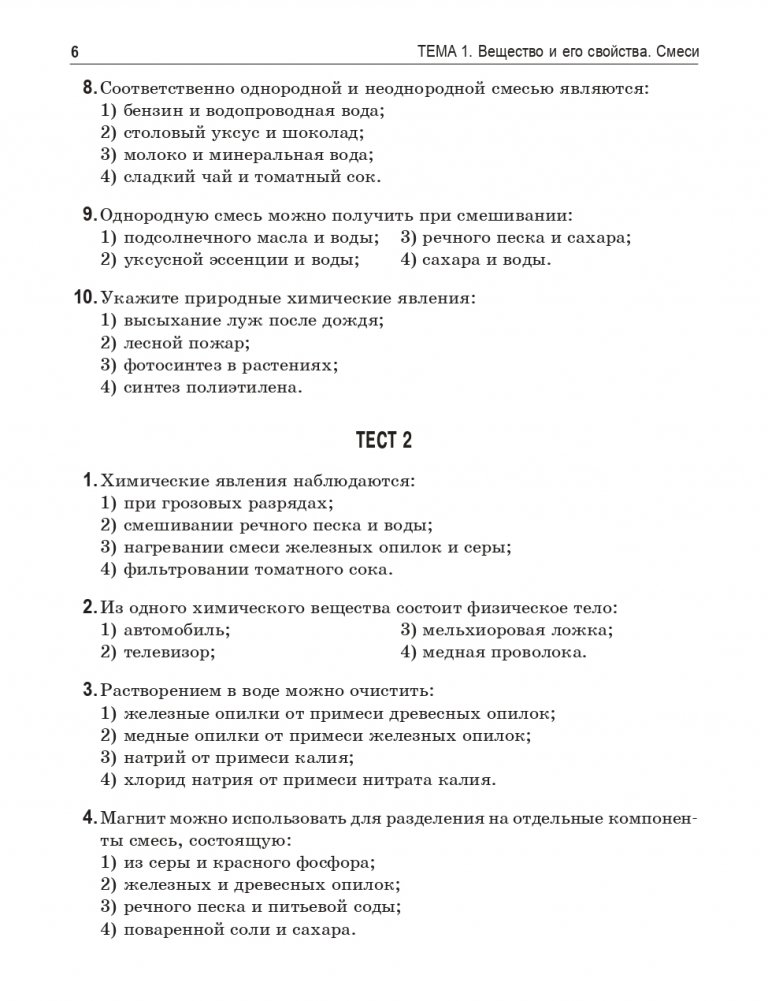 6 ТЕМА 1. Вещество и его свойства. Смеси

8. Соответственно однородной и неоднородной смесью являются:
1) бензин и водопроводная вода;
2) столовый уксус и шоколад;
3) молоко и минеральная вода;
4) сладкий чай и томатный сок.

9. Однородную смесь можно получить при смешивании:
1) подсолнечного масла и воды;
2) уксусной эссенции и воды;
3) речного песка и сахара;
4) сахара и воды.

10. Укажите природные химические явления:
1) высыхание луж после дождя;
2) лесной пожар;
3) фотосинтез в растениях;
4) синтез полиэтилена.

ТЕСТ 2

1. Химические явления наблюдаются:
1) при грозовых разрядах;
2) смешивании речного песка и воды;
3) нагревании смеси железных опилок и серы;
4) фильтровании томатного сока.

2. Из одного химического вещества состоит физическое тело:
1) автомобиль;
2) телевизор;
3) мельхиоровая ложка;
4) медная проволока.

3. Растворением в воде можно очистить:
1) железные опилки от примеси древесных опилок;
2) медные опилки от примеси железных опилок;
3) натрий от примеси калия;
4) хлорид натрия от примеси нитрата калия.

4. Магнит можно использовать для разделения на отдельные компоненты смесь, состоящую:
1) из серы и красного фосфора;
2) железных и древесных опилок;
3) речного песка и питьевой соды;
4) поваренной соли и сахара.